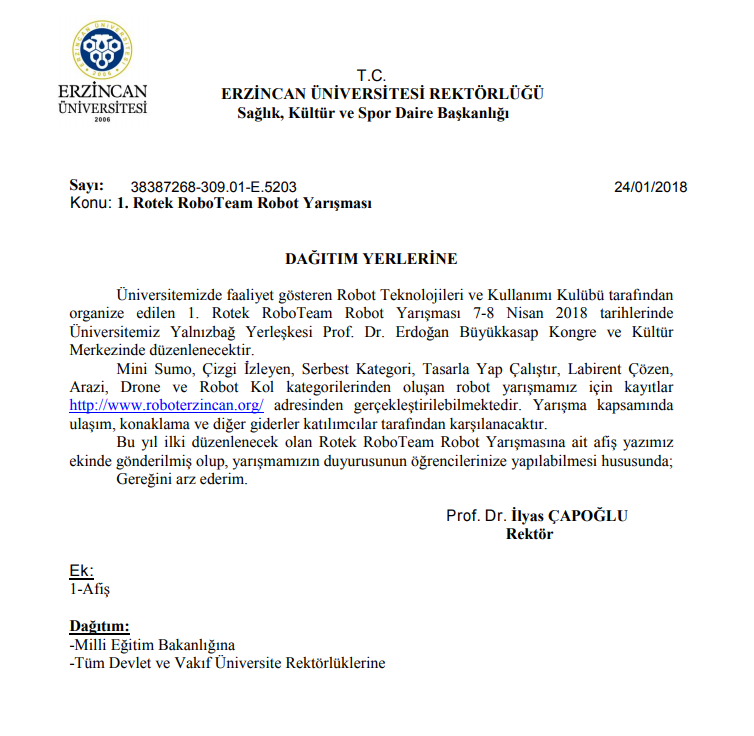 ERZİNCAN ÜNİVERSİTESİ 2006

ERZİNCAN ÜNİVERSİTESİ
2006

T.C.
ERZİNCAN ÜNİVERSİTESİ REKTÖRLÜĞÜ
Sağlık, Kültür ve Spor Daire Başkanlığı

Sayı: 38387268-309.01-E.5203 24/01/2018
Konu: 1. Rotek RoboTeam Robot Yarışması

DAĞITIM YERLERİNE

Üniversitemizde faaliyet gösteren Robot Teknolojileri ve Kullanımı Kulübü tarafından organize edilen 1. Rotek RoboTeam Robot Yarışması 7-8 Nisan 2018 tarihlerinde Üniversitemiz Yalnızbağ Yerleşkesi Prof. Dr. Erdoğan Büyükkasap Kongre ve Kültür Merkezinde düzenlenecektir.

Mini Sumo, Çizgi İzleyen, Serbest Kategori, Tasarla Yap Çalıştır, Labirent Çözen, Arazi, Drone ve Robot Kol kategorilerinden oluşan robot yarışmamız için kayıtlar http://www.roboterzincan.org/ adresinden gerçekleştirilebilmektedir. Yarışma kapsamında ulaşım, konaklama ve diğer giderler katılımcılar tarafından karşılanacaktır.

Bu yıl ilki düzenlenecek olan Rotek RoboTeam Robot Yarışmasına ait afiş yazımız ekinde gönderilmiş olup, yarışmamızın duyurusunun öğrencilerinize yapılabilmesi hususunda;

Gereğini arz ederim.

Prof. Dr. İlyas ÇAPOĞLU
Rektör

Ek:
1-Afiş

Dağıtım:
-Milli Eğitim Bakanlığına
-Tüm Devlet ve Vakıf Üniversite Rektörlüklerine